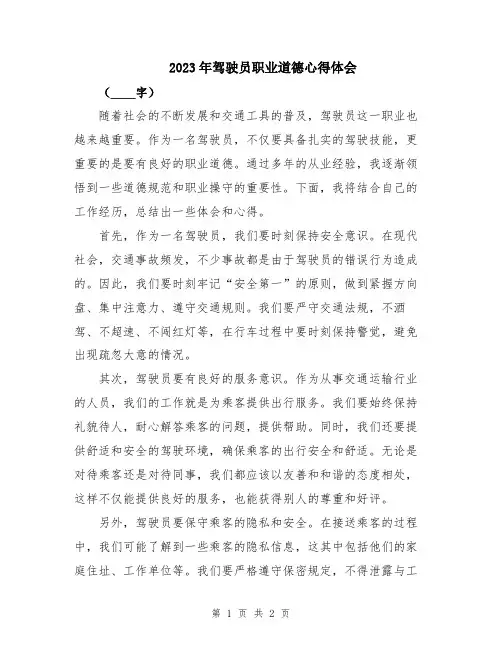 2023年驾驶员职业道德心得体会

（____字）

随着社会的不断发展和交通工具的普及，驾驶员这一职业也越来越重要。作为一名驾驶员，不仅要具备扎实的驾驶技能，更重要的是要有良好的职业道德。通过多年的从业经验，我逐渐领悟到一些道德规范和职业操守的重要性。下面，我将结合自己的工作经历，总结出一些体会和心得。

首先，作为一名驾驶员，我们要时刻保持安全意识。在现代社会，交通事故频发，不少事故都是由于驾驶员的错误行为造成的。因此，我们要时刻牢记“安全第一”的原则，做到紧握方向盘、集中注意力、遵守交通规则。我们要严守交通法规，不酒驾、不超速、不闯红灯等，在行车过程中要时刻保持警觉，避免出现疏忽大意的情况。

其次，驾驶员要有良好的服务意识。作为从事交通运输行业的人员，我们的工作就是为乘客提供出行服务。我们要始终保持礼貌待人，耐心解答乘客的问题，提供帮助。同时，我们还要提供舒适和安全的驾驶环境，确保乘客的出行安全和舒适。无论是对待乘客还是对待同事，我们都应该以友善和和谐的态度相处，这样不仅能提供良好的服务，也能获得别人的尊重和好评。

另外，驾驶员要保守乘客的隐私和安全。在接送乘客的过程中，我们可能了解到一些乘客的隐私信息，这其中包括他们的家庭住址、工作单位等。我们要严格遵守保密规定，不得泄露与工

第 1 页 共 2 页